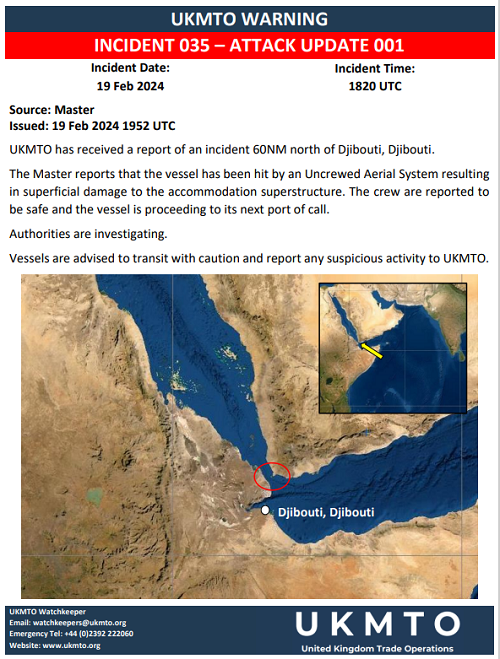 UKMTO WARNING

INCIDENT 035 – ATTACK UPDATE 001

Incident Date:
19 Feb 2024

Incident Time:
1820 UTC

Source: Master
Issued: 19 Feb 2024 1952 UTC

UKMTO has received a report of an incident 60NM north of Djibouti, Djibouti.

The Master reports that the vessel has been hit by an Uncrewed Aerial System resulting in superficial damage to the accommodation superstructure. The crew are reported to be safe and the vessel is proceeding to its next port of call.

Authorities are investigating.

Vessels are advised to transit with caution and report any suspicious activity to UKMTO.

Djibouti, Djibouti

UKMTO Watchkeeper
Email: watchkeepers@ukmto.org
Emergency Tel: +44 (0)2392 222060
Website: www.ukmto.org

UKMTO
United Kingdom Trade Operations